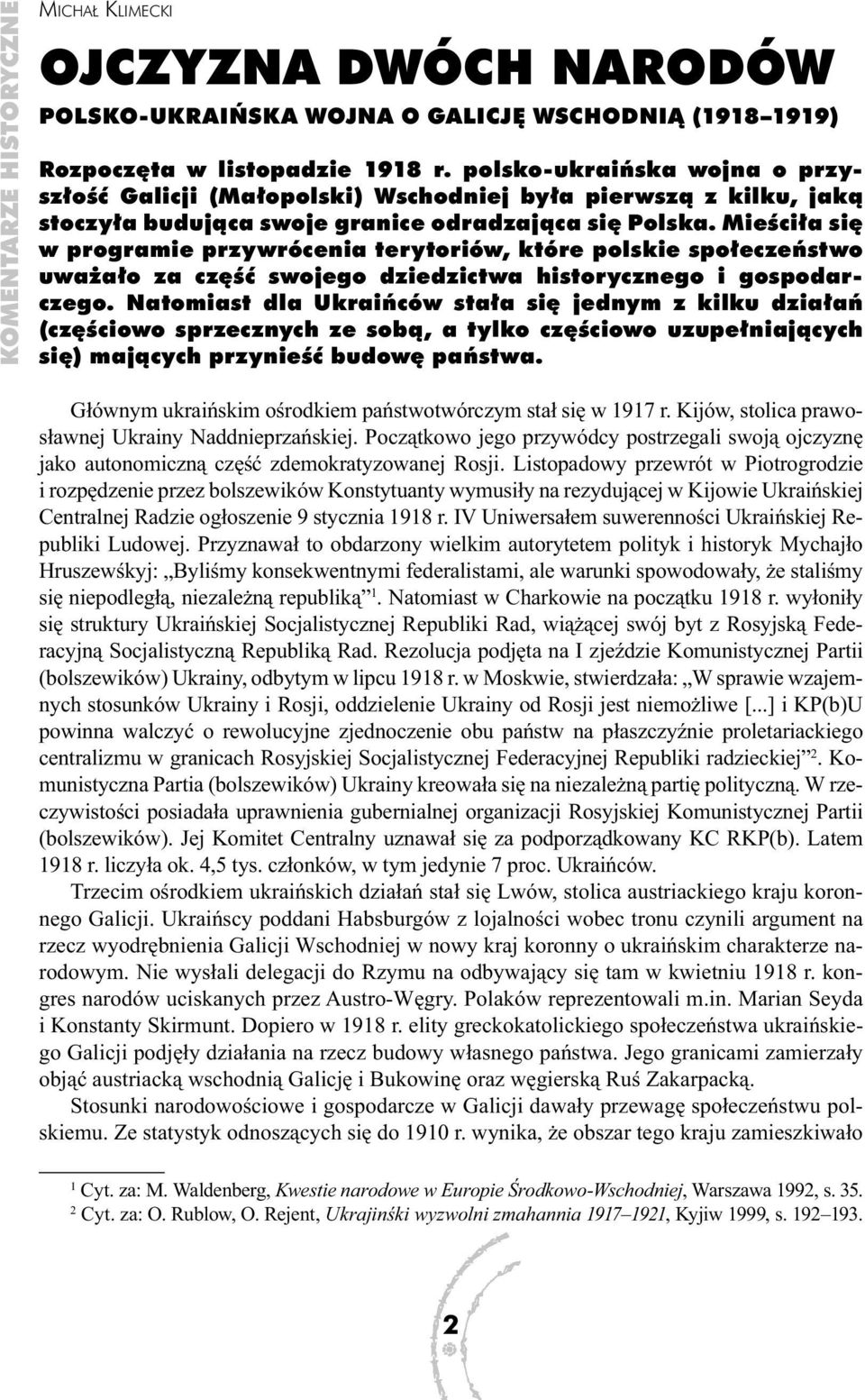 KOMENTARZE HISTORYCZNE

MICHAŁ KLIMECKI

OJCZYZNA DWÓCH NARODÓW

POLSKO-UKRAIŃSKA WOJNA O GALICJĘ WSCHODNIĄ (1918–1919)

Rozpoczęta w listopadzie 1918 r. polsko-ukraińska wojna o przyszłość Galicji (Małopolski) Wschodniej była pierwszą z kilku, jaką stoczyła budująca swoje granice odradzająca się Polska. Mieściła się w programie przywrócenia terytoriów, które polskie społeczeństwo uważało za część swojego dziedzictwa historycznego i gospodarczego. Natomiast dla Ukraińców stała się jednym z kilku działań (częściowo sprzecznych ze sobą, a tylko częściowo uzupełniających się) mających przynieść budowę państwa.

Głównym ukraińskim ośrodkiem państwotwórczym stał się w 1917 r. Kijów, stolica prawosławnej Ukrainy Naddnieprzańskiej. Początkowo jego przywódcy postrzegali swoją ojczyznę jako autonomiczną część zdemokratyzowanej Rosji. Listopadowy przewrót w Piotrogrodzie i rozpędzenie przez bolszewików Konstytuanty wymusiły na rezydującej w Kijowie Ukraińskiej Centralnej Radzie ogłoszenie 9 stycznia 1918 r. IV Uniwersałem suwerenności Ukraińskiej Republiki Ludowej. Przyznawał to obdarzony wielkim autorytetem polityk i historyk Mychajło Hruszewśkyj: „Byliśmy konsekwentnymi federalistami, ale warunki spowodowały, że staliśmy się niepodległą, niezależną republiką”$^1$. Natomiast w Charkowie na początku 1918 r. wyłoniły się struktury Ukraińskiej Socjalistycznej Republiki Rad, wiążącej swój byt z Rosyjską Federacyjną Socjalistyczną Republiką Rad. Rezolucja podjęta na I zjeździe Komunistycznej Partii (bolszewików) Ukrainy, odbytym w lipcu 1918 r. w Moskwie, stwierdzała: „W sprawie wzajemnych stosunków Ukrainy i Rosji, oddzielenie Ukrainy od Rosji jest niemożliwe [...] i KP(b)U powinna walczyć o rewolucyjne zjednoczenie obu państw na płaszczyźnie proletariackiego centralizmu w granicach Rosyjskiej Socjalistycznej Federacyjnej Republiki radzieckiej”$^2$. Komunistyczna Partia (bolszewików) Ukrainy kreowała się na niezależną partię polityczną. W rzeczywistości posiadała uprawnienia gubernialnej organizacji Rosyjskiej Komunistycznej Partii (bolszewików). Jej Komitet Centralny uznawał się za podporządkowany KC RKP(b). Latem 1918 r. liczyła ok. 4,5 tys. członków, w tym jedynie 7 proc. Ukraińców.

Trzecim ośrodkiem ukraińskich działań stał się Lwów, stolica austriackiego kraju koronnego Galicji. Ukraińscy poddani Habsburgów z lojalności wobec tronu czynili argument na rzecz wyodrębnienia Galicji Wschodniej w nowy kraj koronny o ukraińskim charakterze narodowym. Nie wysłali delegacji do Rzymu na odbywający się tam w kwietniu 1918 r. kongres narodów uciskanych przez Austro-Węgry. Polaków reprezentowali m.in. Marian Seyda i Konstanty Skirmunt. Dopiero w 1918 r. elity greckokatolickiego społeczeństwa ukraińskiego Galicji podjęły działania na rzecz budowy własnego państwa. Jego granicami zamierzały objąć austriacką wschodnią Galicję i Bukowinę oraz węgierską Ruś Zakarpacką.

Stosunki narodowościowe i gospodarcze w Galicji dawały przewagę społeczeństwu polskiemu. Ze statystyk odnoszących się do 1910 r. wynika, że obszar tego kraju zamieszkiwało

$^1$ Cyt. za: M. Waldenberg, Kwestie narodowe w Europie Środkowo-Wschodniej, Warszawa 1992, s. 35.
$^2$ Cyt. za: O. Rublow, O. Rejent, Ukrajinśki wyzwolni zmahannia 1917–1921, Kyjiw 1999, s. 192–193.

2